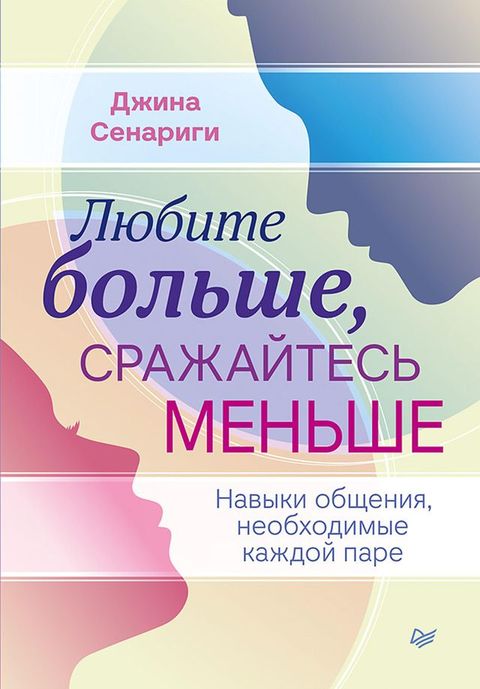 Джина Сенариги

Любите больше, СРАЖАЙТЕСЬ МЕНЬШЕ

Навыки общения, необходимые каждой паре